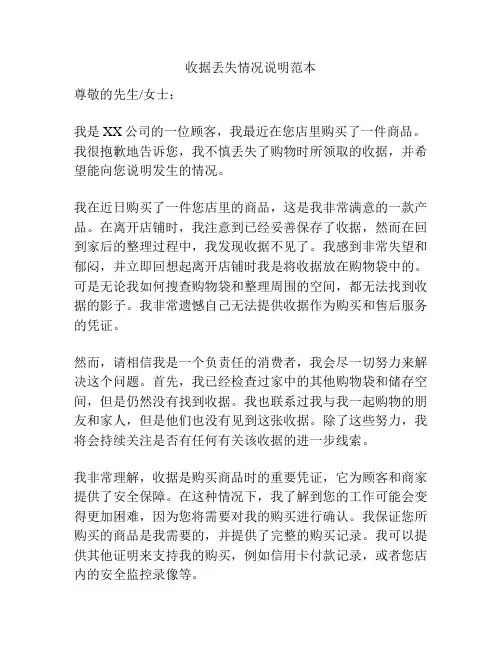 收据丢失情况说明范本

尊敬的先生/女士：

我是 XX 公司的一位顾客，我最近在您店里购买了一件商品。我很抱歉地告诉您，我不慎丢失了购物时所领取的收据，并希望能向您说明发生的情况。

我在近日购买了一件您店里的商品，这是我非常满意的一款产品。在离开店铺时，我注意到已经妥善保存了收据，然而在回到家后的整理过程中，我发现收据不见了。我感到非常失望和郁闷，并立即回想起离开店铺时我是将收据放在购物袋中的。可是无论我如何搜查购物袋和整理周围的空间，都无法找到收据的影子。我非常遗憾自己无法提供收据作为购买和售后服务的凭证。

然而，请相信我是一个负责任的消费者，我会尽一切努力来解决这个问题。首先，我已经检查过家中的其他购物袋和储存空间，但是仍然没有找到收据。我也联系过我与我一起购物的朋友和家人，但是他们也没有见到这张收据。除了这些努力，我将会持续关注是否有任何有关该收据的进一步线索。

我非常理解，收据是购买商品时的重要凭证，它为顾客和商家提供了安全保障。在这种情况下，我了解到您的工作可能会变得更加困难，因为您将需要对我的购买进行确认。我保证您所购买的商品是我需要的，并提供了完整的购买记录。我可以提供其他证明来支持我的购买，例如信用卡付款记录，或者您店内的安全监控录像等。